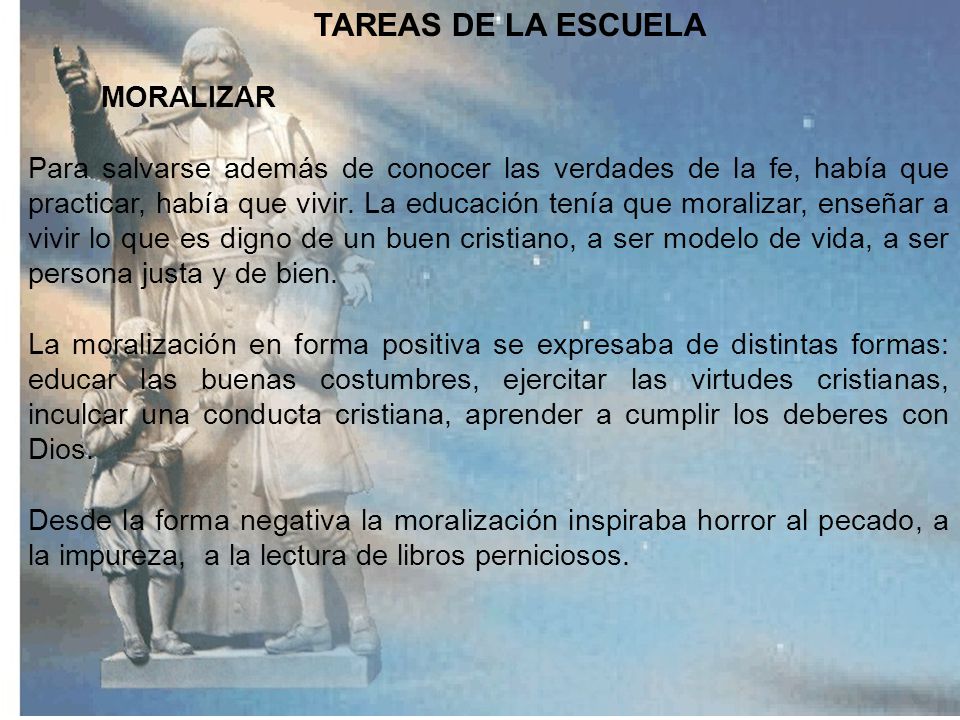 TAREAS DE LA ESCUELA

MORALIZAR

Para salvarse además de conocer las verdades de la fe, había que practicar, había que vivir. La educación tenía que moralizar, enseñar a vivir lo que es digno de un buen cristiano, a ser modelo de vida, a ser persona justa y de bien.

La moralización en forma positiva se expresaba de distintas formas: educar las buenas costumbres, ejercitar las virtudes cristianas, inculcar una conducta cristiana, aprender a cumplir los deberes con Dios.

Desde la forma negativa la moralización inspiraba horror al pecado, a la impureza, a la lectura de libros perniciosos.